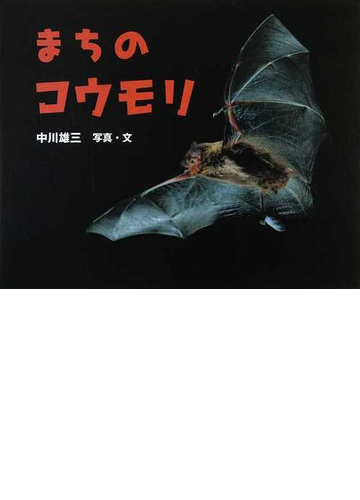 まちの
コウモリ

中川雄三　写真・文